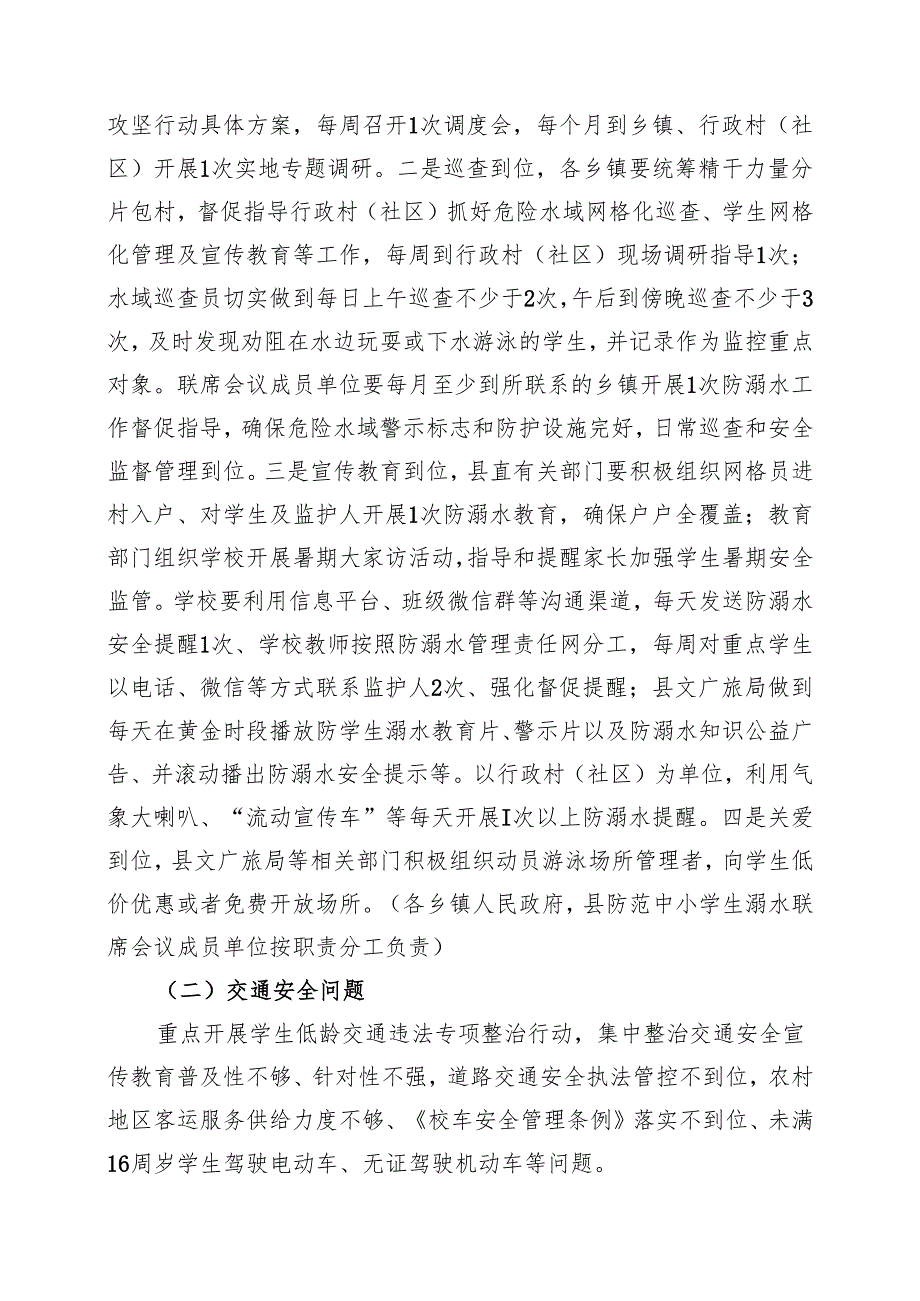 攻坚行动具体方案，每周召开1次调度会，每个月到乡镇、行政村（社区）开展1次实地专题调研。二是巡查到位，各乡镇要统筹精干力量分片包村，督促指导行政村（社区）抓好危险水域网格化巡查、学生网格化管理及宣传教育等工作，每周到行政村（社区）现场调研指导1次；水域巡查员切实做到每日上午巡查不少于2次，午后到傍晚巡查不少于3次，及时发现劝阻在水边玩耍或下水游泳的学生，并记录作为监控重点对象。联席会议成员单位要每月至少到所联系的乡镇开展1次防溺水工作督促指导，确保危险水域警示标志和防护设施完好，日常巡查和安全监督管理到位。三是宣传教育到位，县直有关部门要积极组织网格员进村入户、对学生及监护人开展1次防溺水教育，确保户户全覆盖；教育部门组织学校开展暑期大家访活动，指导和提醒家长加强学生暑期安全监管。学校要利用信息平台、班级微信群等沟通渠道，每天发送防溺水安全提醒1次、学校教师按照防溺水管理责任网分工，每周对重点学生以电话、微信等方式联系监护人2次、强化督促提醒；县文广旅局做到每天在黄金时段播放防学生溺水教育片、警示片以及防溺水知识公益广告、并滚动播出防溺水安全提示等。以行政村（社区）为单位，利用气象大喇叭、“流动宣传车”等每天开展I次以上防溺水提醒。四是关爱到位，县文广旅局等相关部门积极组织动员游泳场所管理者，向学生低价优惠或者免费开放场所。（各乡镇人民政府，县防范中小学生溺水联席会议成员单位按职责分工负责）

（二）交通安全问题

重点开展学生低龄交通违法专项整治行动，集中整治交通安全宣传教育普及性不够、针对性不强，道路交通安全执法管控不到位，农村地区客运服务供给力度不够、《校车安全管理条例》落实不到位、未满16周岁学生驾驶电动车、无证驾驶机动车等问题。